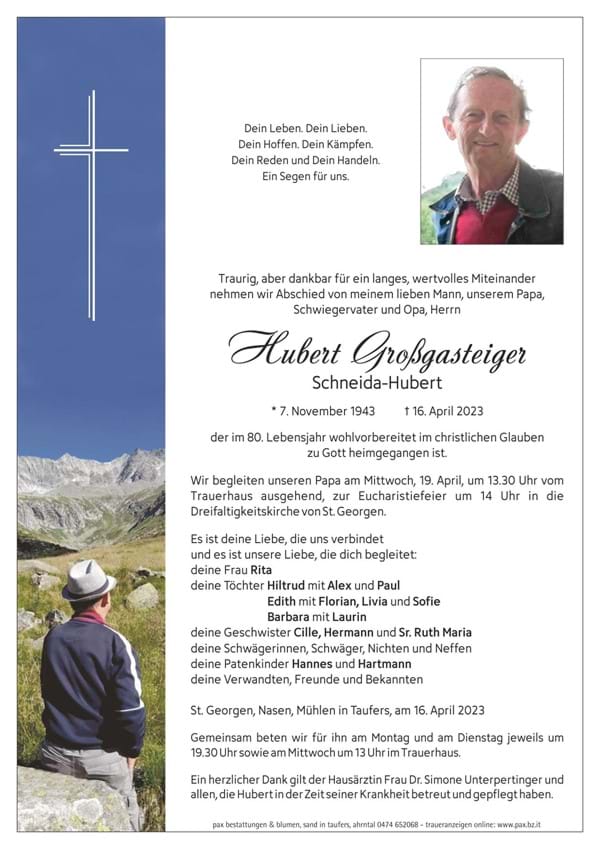 Dein Leben. Dein Lieben.
Dein Hoffen. Dein Kämpfen.
Dein Reden und Dein Handeln.
Ein Segen für uns.

Traurig, aber dankbar für ein langes, wertvolles Miteinander nehmen wir Abschied von meinem lieben Mann, unserem Papa, Schwiegervater und Opa, Herrn

Hubert Großgasteiger
Schneida-Hubert

* 7. November 1943 † 16. April 2023

der im 80. Lebensjahr wohlvorbereitet im christlichen Glauben zu Gott heimgegangen ist.

Wir begleiten unseren Papa am Mittwoch, 19. April, um 13.30 Uhr vom Trauerhaus ausgehend, zur Eucharistiefeier um 14 Uhr in die Dreifaltigkeitskirche von St. Georgen.

Es ist deine Liebe, die uns verbindet
und es ist unsere Liebe, die dich begleitet:
deine Frau Rita
deine Töchter Hiltrud mit Alex und Paul
Edith mit Florian, Livia und Sofie
Barbara mit Laurin
deine Geschwister Cille, Hermann und Sr. Ruth Maria
deine Schwägerinnen, Schwäger, Nichten und Neffen
deine Patenkinder Hannes und Hartmann
deine Verwandten, Freunde und Bekannten

St. Georgen, Nasen, Mühlen in Taufers, am 16. April 2023

Gemeinsam beten wir für ihn am Montag und am Dienstag jeweils um 19.30 Uhr sowie am Mittwoch um 13 Uhr im Trauerhaus.

Ein herzlicher Dank gilt der Hausärztin Frau Dr. Simone Unterpertinger und allen, die Hubert in der Zeit seiner Krankheit betreut und gepflegt haben.

pax bestattungen & blumen, sand in taufers, ahrntal 0474 652068 – traueranzeigen online: www.pax.bz.it